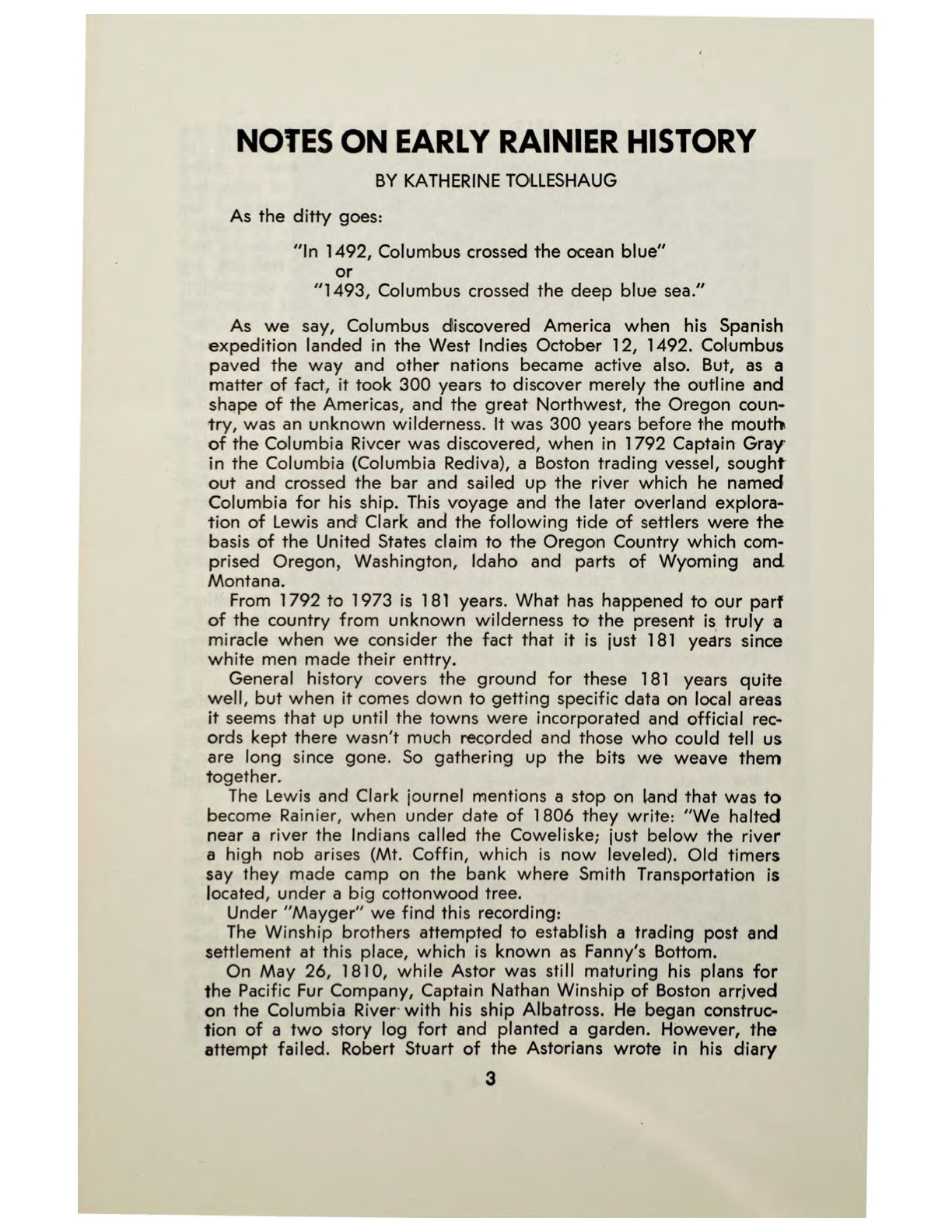 NOTES ON EARLY RAINIER HISTORY

BY KATHERINE TOLLESHAUG

As the ditty goes:

"In 1492, Columbus crossed the ocean blue"
or
"1493, Columbus crossed the deep blue sea."

As we say, Columbus discovered America when his Spanish expedition landed in the West Indies October 12, 1492. Columbus paved the way and other nations became active also. But, as a matter of fact, it took 300 years to discover merely the outline and shape of the Americas, and the great Northwest, the Oregon country, was an unknown wilderness. It was 300 years before the mouth of the Columbia Rivcer was discovered, when in 1792 Captain Gray in the Columbia (Columbia Rediva), a Boston trading vessel, sought out and crossed the bar and sailed up the river which he named Columbia for his ship. This voyage and the later overland exploration of Lewis and Clark and the following tide of settlers were the basis of the United States claim to the Oregon Country which comprised Oregon, Washington, Idaho and parts of Wyoming and Montana.

From 1792 to 1973 is 181 years. What has happened to our part of the country from unknown wilderness to the present is truly a miracle when we consider the fact that it is just 181 years since white men made their enttry.

General history covers the ground for these 181 years quite well, but when it comes down to getting specific data on local areas it seems that up until the towns were incorporated and official records kept there wasn't much recorded and those who could tell us are long since gone. So gathering up the bits we weave them together.

The Lewis and Clark journel mentions a stop on land that was to become Rainier, when under date of 1806 they write: "We halted near a river the Indians called the Coweliske; just below the river a high nob arises (Mt. Coffin, which is now leveled). Old timers say they made camp on the bank where Smith Transportation is located, under a big cottonwood tree.

Under "Mayger" we find this recording:

The Winship brothers attempted to establish a trading post and settlement at this place, which is known as Fanny's Bottom.

On May 26, 1810, while Astor was still maturing his plans for the Pacific Fur Company, Captain Nathan Winship of Boston arrived on the Columbia River with his ship Albatross. He began construction of a two story log fort and planted a garden. However, the attempt failed. Robert Stuart of the Astorians wrote in his diary

3